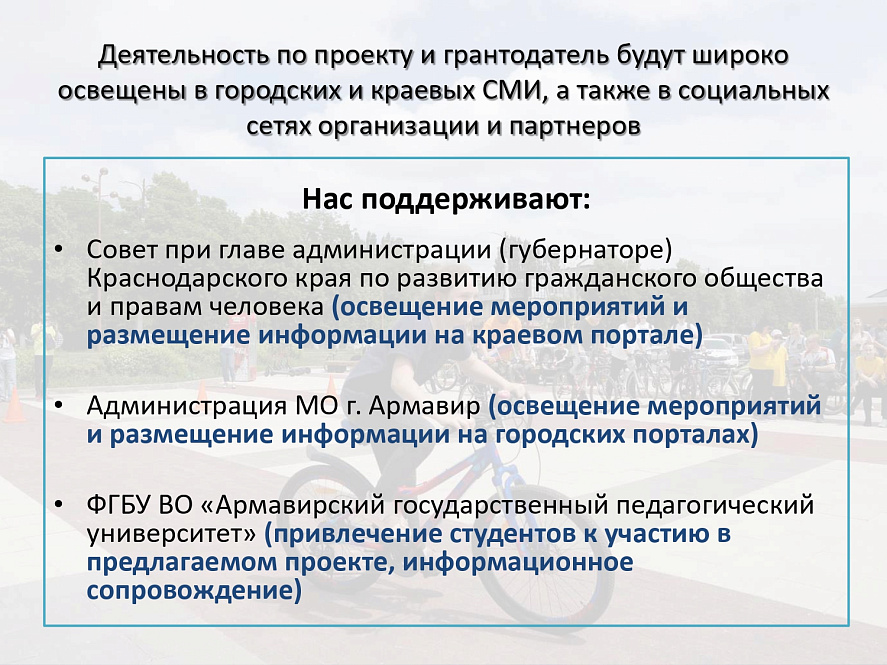 Деятельность по проекту и грантодатель будут широко освещены в городских и краевых СМИ, а также в социальных сетях организации и партнеров

Нас поддерживают:

• Совет при главе администрации (губернаторе) Краснодарского края по развитию гражданского общества и правам человека (освещение мероприятий и размещение информации на краевом портале)

• Администрация МО г. Армавир (освещение мероприятий и размещение информации на городских порталах)

• ФГБУ ВО «Армавирский государственный педагогический университет» (привлечение студентов к участию в предлагаемом проекте, информационное сопровождение)